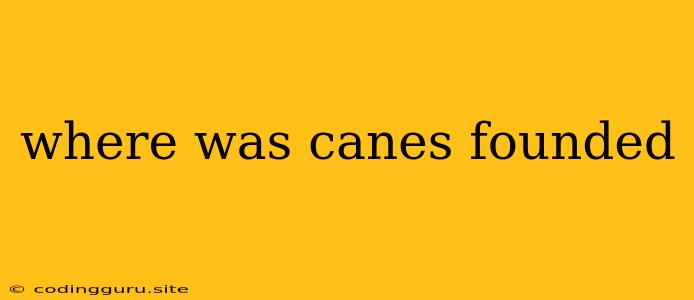 where was canes founded

© codingguru.site